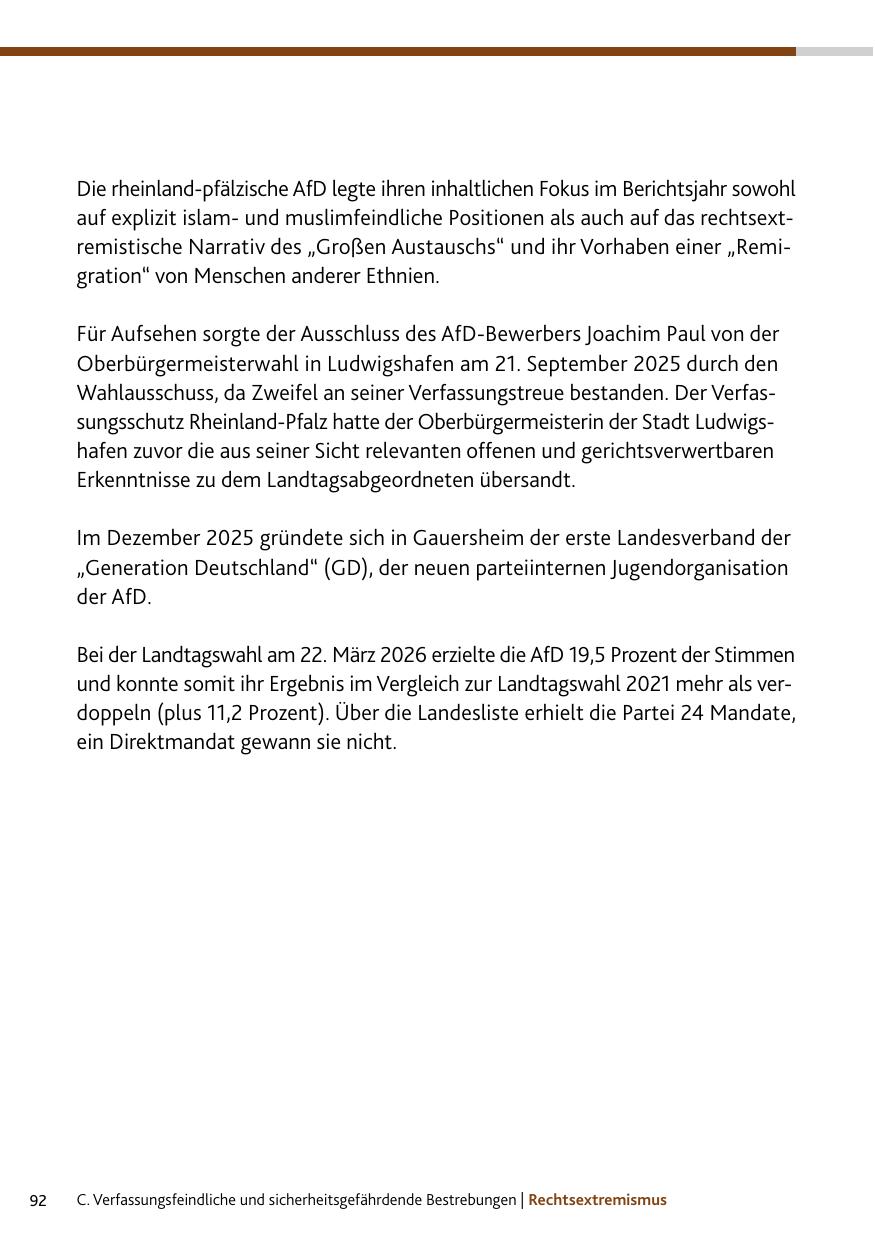 Die rheinland-pfälzische AfD legte ihren inhaltlichen Fokus im Berichtsjahr sowohl auf explizit islam- und muslimfeindliche Positionen als auch auf das rechtsextremistische Narrativ des „Großen Austauschs“ und ihr Vorhaben einer „Remigration“ von Menschen anderer Ethnien.

Für Aufsehen sorgte der Ausschluss des AfD-Bewerbers Joachim Paul von der Oberbürgermeisterwahl in Ludwigshafen am 21. September 2025 durch den Wahlausschuss, da Zweifel an seiner Verfassungstreue bestanden. Der Verfassungsschutz Rheinland-Pfalz hatte der Oberbürgermeisterin der Stadt Ludwigshafen zuvor die aus seiner Sicht relevanten offenen und gerichtsverwertbaren Erkenntnisse zu dem Landtagsabgeordneten übersandt.

Im Dezember 2025 gründete sich in Gauersheim der erste Landesverband der „Generation Deutschland“ (GD), der neuen parteiinternen Jugendorganisation der AfD.

Bei der Landtagswahl am 22. März 2026 erzielte die AfD 19,5 Prozent der Stimmen und konnte somit ihr Ergebnis im Vergleich zur Landtagswahl 2021 mehr als verdoppeln (plus 11,2 Prozent). Über die Landesliste erhielt die Partei 24 Mandate, ein Direktmandat gewann sie nicht.

92 C. Verfassungsfeindliche und sicherheitsgefährdende Bestrebungen | Rechtsextremismus